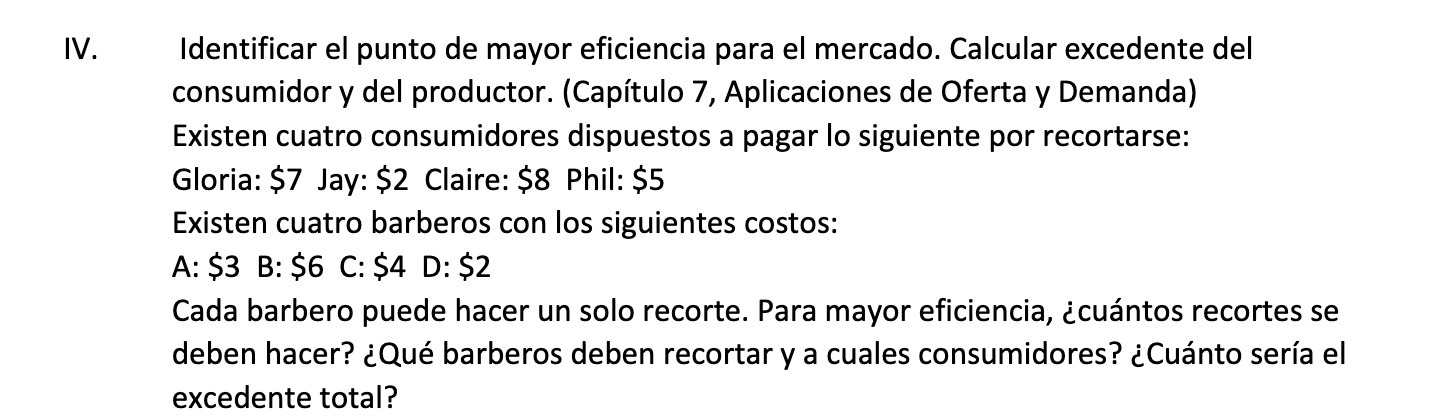 IV. Identificar el punto de mayor eficiencia para el mercado. Calcular excedente del consumidor y del productor. (Capítulo 7, Aplicaciones de Oferta y Demanda)
Existen cuatro consumidores dispuestos a pagar lo siguiente por recortarse:
Gloria: \$7 Jay: \$2 Claire: \$8 Phil: \$5
Existen cuatro barberos con los siguientes costos:
A: \$3 B: \$6 C: \$4 D: \$2
Cada barbero puede hacer un solo recorte. Para mayor eficiencia, ¿cuántos recortes se deben hacer? ¿Qué barberos deben recortar y a cuales consumidores? ¿Cuánto sería el excedente total?